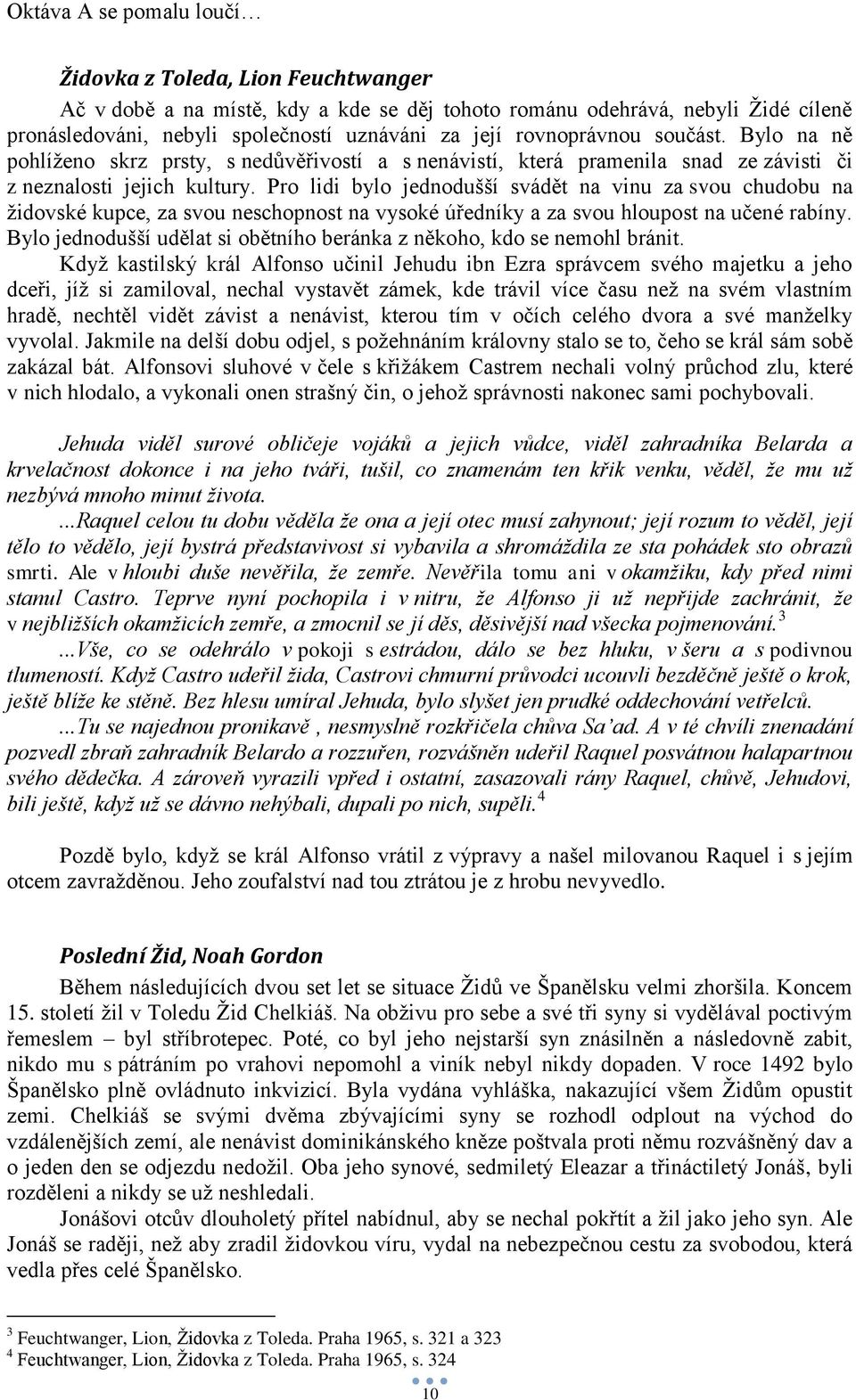 Oktáva A se pomalu loučí…

Židovka z Toleda, Lion Feuchtwanger

Ač v době a na místě, kdy a kde se děj tohoto románu odehrává, nebyli Židé cíleně pronásledováni, nebyli společností uznáváni za její rovnoprávnou součást. Bylo na ně pohlíženo skrz prsty, s nedůvěřivostí a s nenávistí, která pramenila snad ze závisti či z neznalosti jejich kultury. Pro lidi bylo jednodušší svádět na vinu za svou chudobu na židovské kupce, za svou neschopnost na vysoké úředníky a za svou hloupost na učené rabíny. Bylo jednodušší udělat si obětního beránka z někoho, kdo se nemohl bránit.

Když kastilský král Alfonso učinil Jehudu ibn Ezra správcem svého majetku a jeho dceři, jíž si zamiloval, nechal vystavět zámek, kde trávil více času než na svém vlastním hradě, nechtěl vidět závist a nenávist, kterou tím v očích celého dvora a své manželky vyvolal. Jakmile na delší dobu odjel, s požehnáním královny stalo se to, čeho se král sám sobě zakázal bát. Alfonsovi sluhové v čele s křižákem Castrem nechali volný průchod zlu, které v nich hlodalo, a vykonali onen strašný čin, o jehož správnosti nakonec sami pochybovali.

Jehuda viděl surové obličeje vojáků a jejich vůdce, viděl zahradníka Belarda a krvelačnost dokonce i na jeho tváři, tušil, co znamenám ten křik venku, věděl, že mu už nezbývá mnoho minut života.

...Raquel celou tu dobu věděla že ona a její otec musí zahynout; její rozum to věděl, její tělo to vědělo, její bystrá představivost si vybavila a shromáždila ze sta pohádek sto obrazů smrti. Ale v hloubi duše nevěřila, že zemře. Nevěřila tomu ani v okamžiku, kdy před nimi stanul Castro. Teprve nyní pochopila i v nitru, že Alfonso ji už nepřijde zachránit, že v nejbližších okamžicích zemře, a zmocnil se jí děs, děsivější nad všecka pojmenování.$^3$

...Vše, co se odehrálo v pokoji s estrádou, dálo se bez hluku, v šeru a s podivnou tlumeností. Když Castro udeřil žida, Castrovi chmurní průvodci ucouvli bezděčně ještě o krok, ještě blíže ke stěně. Bez hlesu umíral Jehuda, bylo slyšet jen prudké oddechování vetřelců.

...Tu se najednou pronikavě , nesmyslně rozkřičela chůva Sa'ad. A v té chvíli znenadání pozvedl zbraň zahradník Belardo a rozzuřen, rozvášněn udeřil Raquel posvátnou halapartnou svého dědečka. A zároveň vyrazili vpřed i ostatní, zasazovali rány Raquel, chůvě, Jehudovi, bili ještě, když už se dávno nehýbali, dupali po nich, supěli.$^4$

Pozdě bylo, když se král Alfonso vrátil z výpravy a našel milovanou Raquel i s jejím otcem zavražděnou. Jeho zoufalství nad tou ztrátou je z hrobu nevyvedlo.

Poslední Žid, Noah Gordon

Během následujících dvou set let se situace Židů ve Španělsku velmi zhoršila. Koncem 15. století žil v Toledu Žid Chelkiáš. Na obživu pro sebe a své tři syny si vydělával poctivým řemeslem – byl stříbrotepec. Poté, co byl jeho nejstarší syn znásilněn a následovně zabit, nikdo mu s pátráním po vrahovi nepomohl a viník nebyl nikdy dopaden. V roce 1492 bylo Španělsko plně ovládnuto inkvizicí. Byla vydána vyhláška, nakazující všem Židům opustit zemi. Chelkiáš se svými dvěma zbývajícími syny se rozhodl odplout na východ do vzdálenějších zemí, ale nenávist dominikánského kněze poštvala proti němu rozvášněný dav a o jeden den se odjezdu nedožil. Oba jeho synové, sedmiletý Eleazar a třináctiletý Jonáš, byli rozděleni a nikdy se už neshledali.

Jonášovi otcův dlouholetý přítel nabídnul, aby se nechal pokřtít a žil jako jeho syn. Ale Jonáš se raději, než aby zradil židovkou víru, vydal na nebezpečnou cestu za svobodou, která vedla přes celé Španělsko.

$^3$ Feuchtwanger, Lion, Židovka z Toleda. Praha 1965, s. 321 a 323
$^4$ Feuchtwanger, Lion, Židovka z Toleda. Praha 1965, s. 324

10